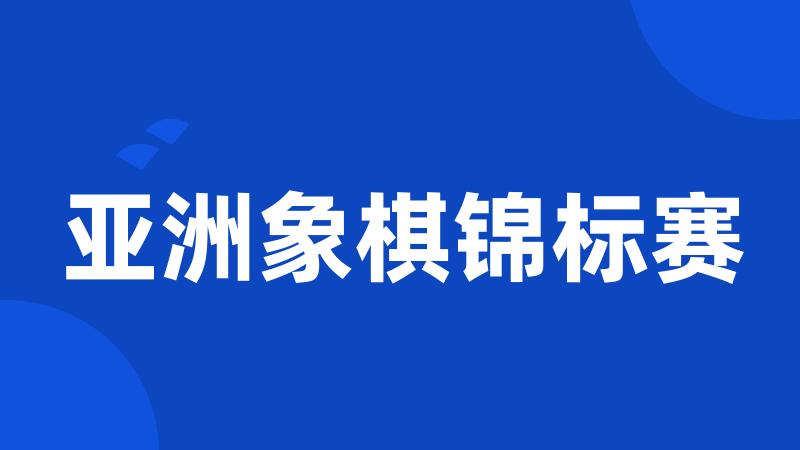 亚洲象棋锦标赛